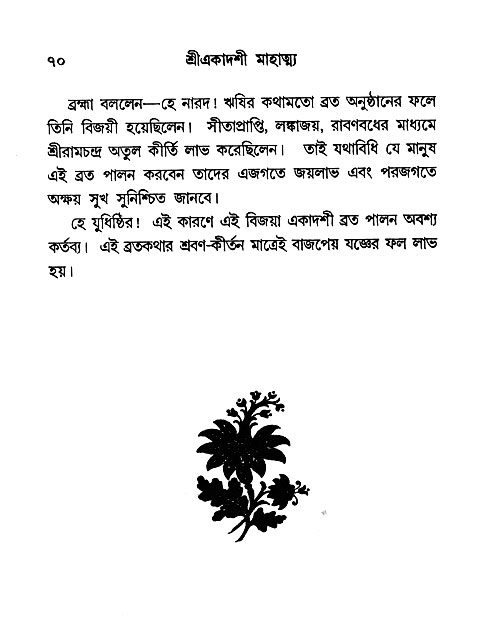 ৭০ শ্রীএকাদশী মাহাত্ম্য

ব্রহ্মা বললেন—হে নারদ! ঋষির কথামতো ব্রত অনুষ্ঠানের ফলে তিনি বিজয়ী হয়েছিলেন। সীতাপ্রাপ্তি, লঙ্কাজয়, রাবণবধের মাধ্যমে শ্রীরামচন্দ্র অতুল কীর্তি লাভ করেছিলেন। তাই যথাবিধি যে মানুষ এই ব্রত পালন করবেন তাদের এজগতে জয়লাভ এবং পরজগতে অক্ষয় সুখ সুনিশ্চিত জানবে।

হে যুধিষ্ঠির! এই কারণে এই বিজয়া একাদশী ব্রত পালন অবশ্য কর্তব্য। এই ব্রতকথার শ্রবণ-কীর্তন মাত্রেই বাজপেয় যজ্ঞের ফল লাভ হয়।